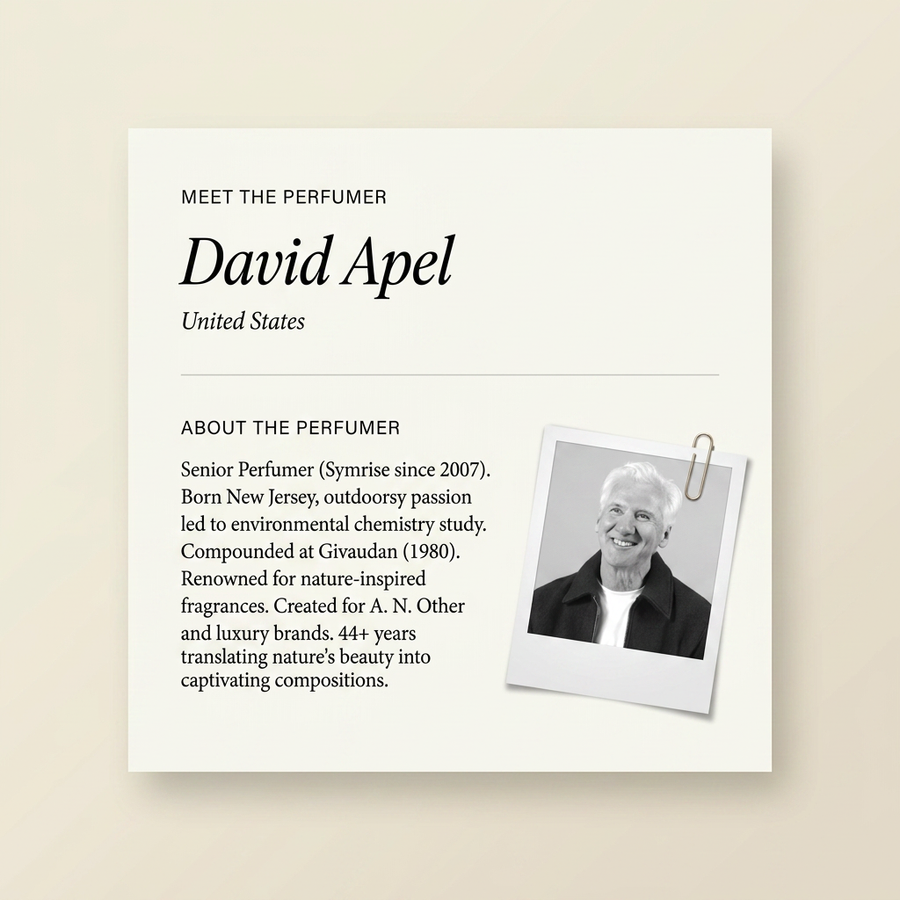 MEET THE PERFUMER

David Apel

United States

ABOUT THE PERFUMER

Senior Perfumer (Symrise since 2007). Born New Jersey, outdoorsy passion led to environmental chemistry study. Compounded at Givaudan (1980). Renowned for nature-inspired fragrances. Created for A. N. Other and luxury brands. 44+ years translating nature's beauty into captivating compositions.